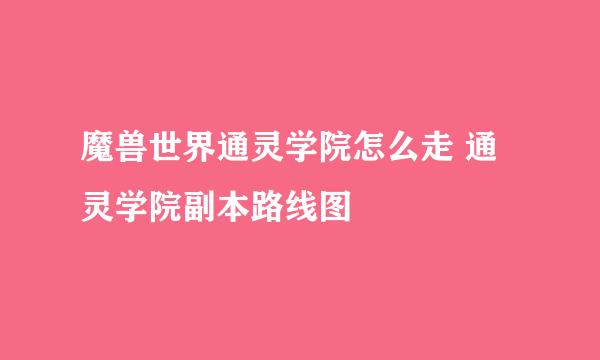 魔兽世界通灵学院怎么走 通灵学院副本路线图